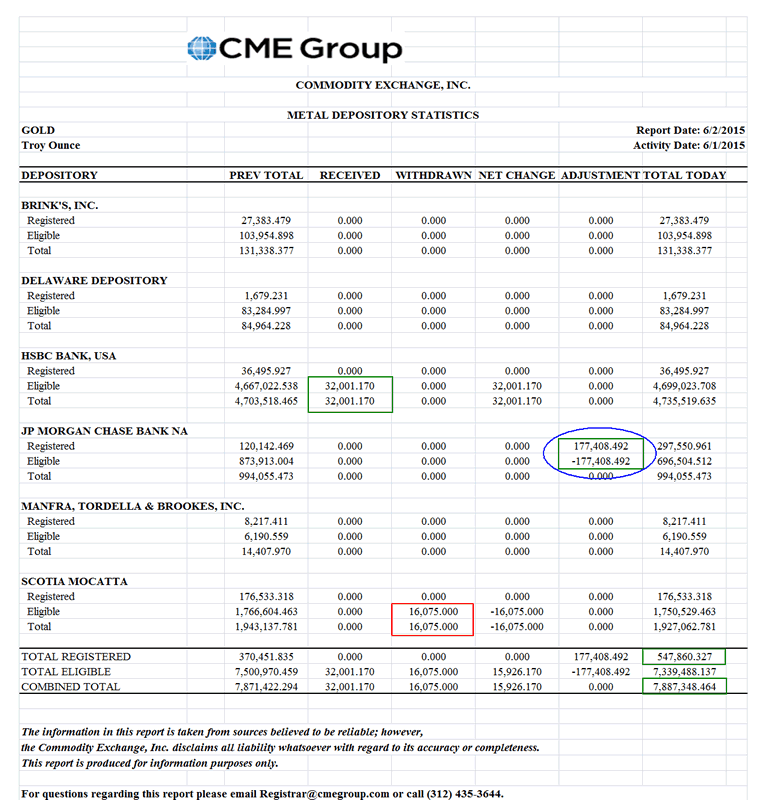 CME Group

COMMODITY EXCHANGE, INC.

METAL DEPOSITORY STATISTICS

GOLD
Troy Ounce

Report Date: 6/2/2015
Activity Date: 6/1/2015

| DEPOSITORY | PREV TOTAL | RECEIVED | WITHDRAWN | NET CHANGE | ADJUSTMENT | TOTAL TODAY |
|---|---|---|---|---|---|---|
| BRINK'S, INC. | | | | | | |
| Registered | 27,383.479 | 0.000 | 0.000 | 0.000 | 0.000 | 27,383.479 |
| Eligible | 103,954.898 | 0.000 | 0.000 | 0.000 | 0.000 | 103,954.898 |
| Total | 131,338.377 | 0.000 | 0.000 | 0.000 | 0.000 | 131,338.377 |
| DELAWARE DEPOSITORY | | | | | | |
| Registered | 1,679.231 | 0.000 | 0.000 | 0.000 | 0.000 | 1,679.231 |
| Eligible | 83,284.997 | 0.000 | 0.000 | 0.000 | 0.000 | 83,284.997 |
| Total | 84,964.228 | 0.000 | 0.000 | 0.000 | 0.000 | 84,964.228 |
| HSBC BANK, USA | | | | | | |
| Registered | 36,495.927 | 0.000 | 0.000 | 0.000 | 0.000 | 36,495.927 |
| Eligible | 4,667,022.538 | 32,001.170 | 0.000 | 32,001.170 | 0.000 | 4,699,023.708 |
| Total | 4,703,518.465 | 32,001.170 | 0.000 | 32,001.170 | 0.000 | 4,735,519.635 |
| JP MORGAN CHASE BANK NA | | | | | | |
| Registered | 120,142.469 | 0.000 | 0.000 | 0.000 | 177,408.492 | 297,550.961 |
| Eligible | 873,913.004 | 0.000 | 0.000 | 0.000 | -177,408.492 | 696,504.512 |
| Total | 994,055.473 | 0.000 | 0.000 | 0.000 | 0.000 | 994,055.473 |
| MANFRA, TORDELLA & BROOKES, INC. | | | | | | |
| Registered | 8,217.411 | 0.000 | 0.000 | 0.000 | 0.000 | 8,217.411 |
| Eligible | 6,190.559 | 0.000 | 0.000 | 0.000 | 0.000 | 6,190.559 |
| Total | 14,407.970 | 0.000 | 0.000 | 0.000 | 0.000 | 14,407.970 |
| SCOTIA MOCATTA | | | | | | |
| Registered | 176,533.318 | 0.000 | 0.000 | 0.000 | 0.000 | 176,533.318 |
| Eligible | 1,766,604.463 | 0.000 | 16,075.000 | -16,075.000 | 0.000 | 1,750,529.463 |
| Total | 1,943,137.781 | 0.000 | 16,075.000 | -16,075.000 | 0.000 | 1,927,062.781 |
| TOTAL REGISTERED | 370,451.835 | 0.000 | 0.000 | 0.000 | 177,408.492 | 547,860.327 |
| TOTAL ELIGIBLE | 7,500,970.459 | 32,001.170 | 16,075.000 | 15,926.170 | -177,408.492 | 7,339,488.137 |
| COMBINED TOTAL | 7,871,422.294 | 32,001.170 | 16,075.000 | 15,926.170 | 0.000 | 7,887,348.464 |

The information in this report is taken from sources believed to be reliable; however, the Commodity Exchange, Inc. disclaims all liability whatsoever with regard to its accuracy or completeness. This report is produced for information purposes only.

For questions regarding this report please email Registrar@cmegroup.com or call (312) 435-3644.